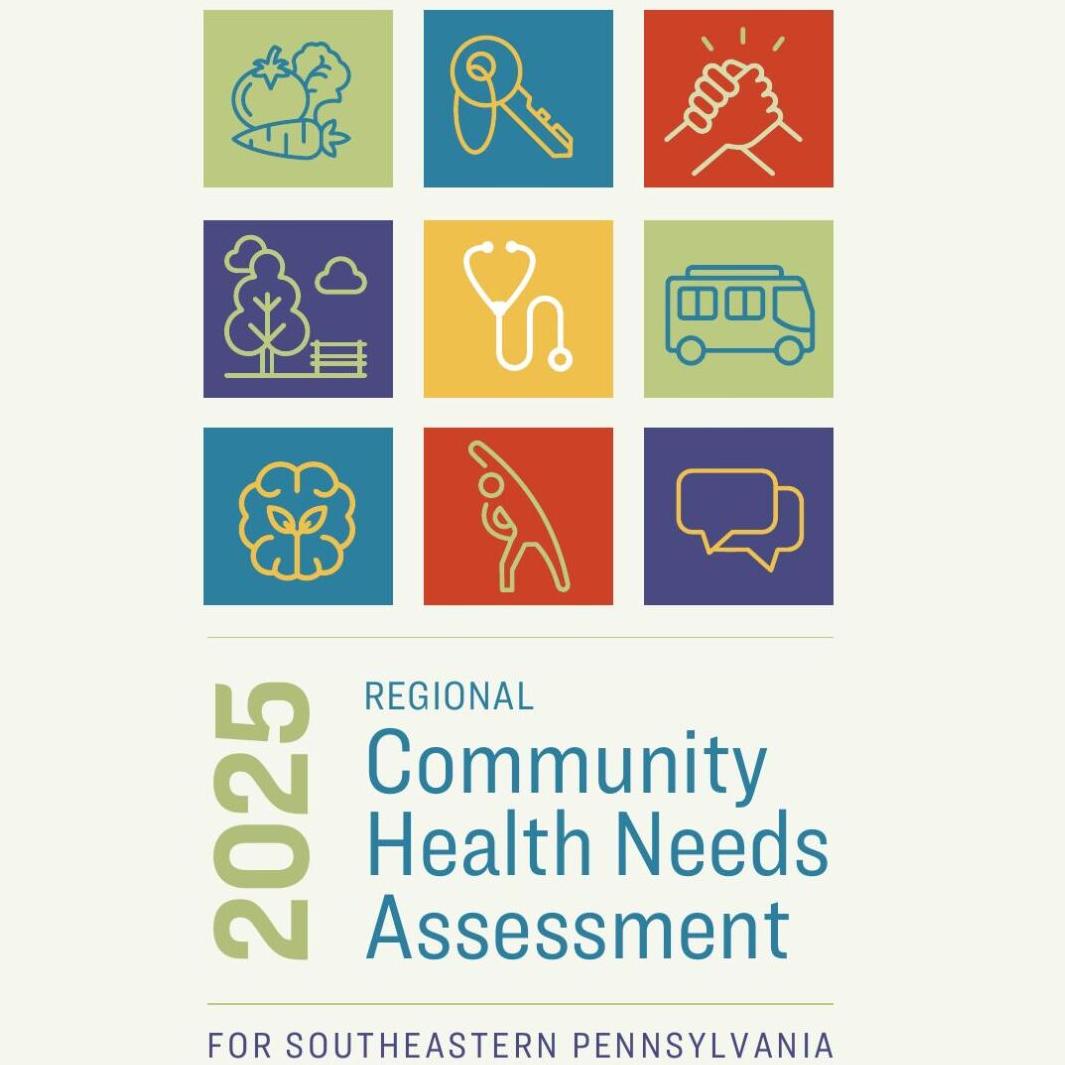 2025

REGIONAL
Community Health Needs Assessment

FOR SOUTHEASTERN PENNSYLVANIA